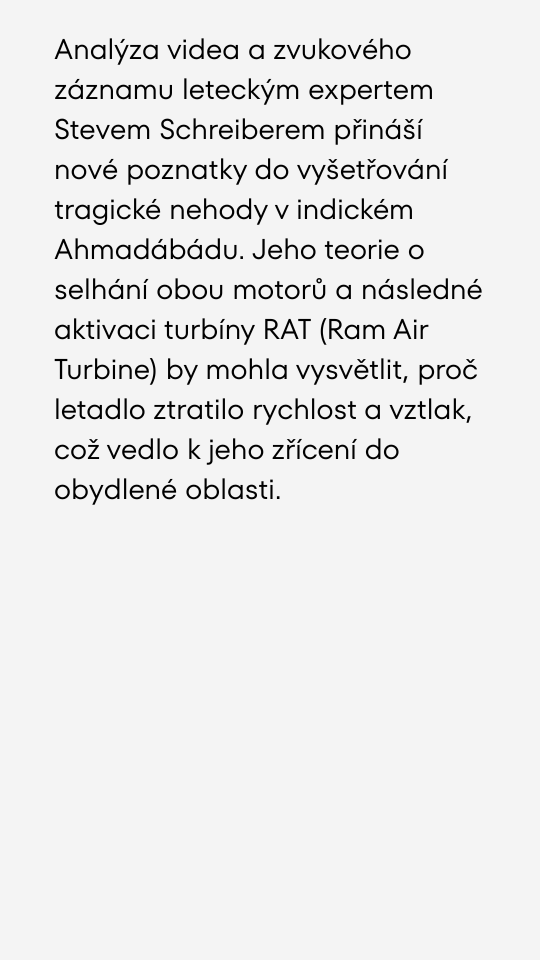 Analýza videa a zvukového záznamu leteckým expertem Stevem Schreiberem přináší nové poznatky do vyšetřování tragické nehody v indickém Ahmadábádu. Jeho teorie o selhání obou motorů a následné aktivaci turbíny RAT (Ram Air Turbine) by mohla vysvětlit, proč letadlo ztratilo rychlost a vztlak, což vedlo k jeho zřícení do obydlené oblasti.